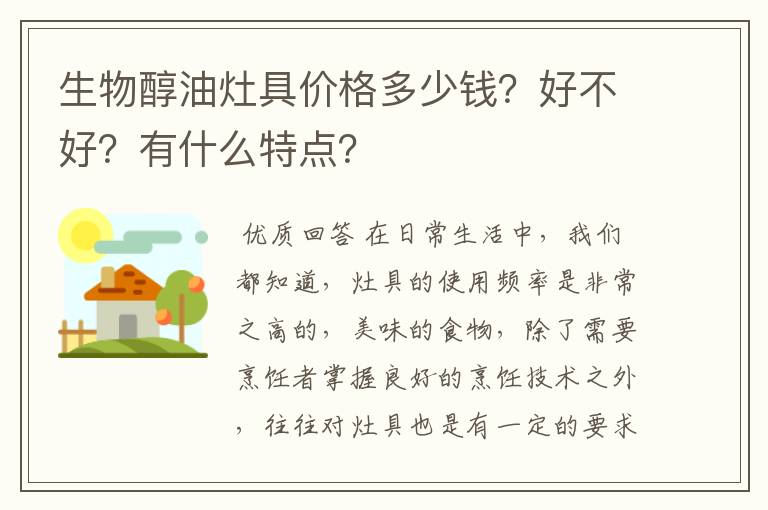 生物醇油灶具价格多少钱？好不好？有什么特点？

优质回答 在日常生活中，我们都知道，灶具的使用频率是非常之高的，美味的食物，除了需要烹饪者掌握良好的烹饪技术之外，往往对灶具也是有一定的要求